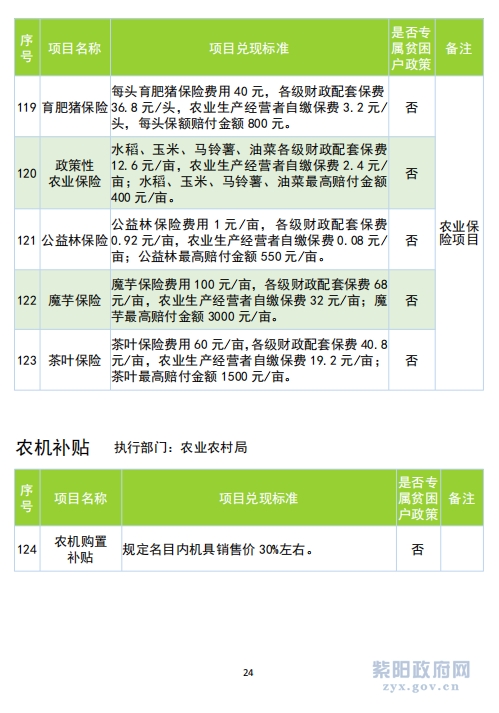 | 序号 | 项目名称 | 项目兑现标准 | 是否专属贫困户政策 | 备注 |
|---|---|---|---|---|
| 119 | 育肥猪保险 | 每头育肥猪保险费用 40 元，各级财政配套保费 36.8 元/头，农业生产经营者自缴保费 3.2 元/头，每头保额赔付金额 800 元。 | 否 | 农业保险项目 |
| 120 | 政策性农业保险 | 水稻、玉米、马铃薯、油菜各级财政配套保费 12.6 元/亩，农业生产经营者自缴保费 2.4 元/亩；水稻、玉米、马铃薯、油菜最高赔付金额 400 元/亩。 | 否 | |
| 121 | 公益林保险 | 公益林保险费用 1 元/亩，各级财政配套保费 0.92 元/亩，农业生产经营者自缴保费 0.08 元/亩；公益林最高赔付金额 550 元/亩。 | 否 | |
| 122 | 魔芋保险 | 魔芋保险费用 100 元/亩，各级财政配套保费 68 元/亩，农业生产经营者自缴保费 32 元/亩；魔芋最高赔付金额 3000 元/亩。 | 否 | |
| 123 | 茶叶保险 | 茶叶保险费用 60 元/亩，各级财政配套保费 40.8 元/亩，农业生产经营者自缴保费 19.2 元/亩；茶叶最高赔付金额 1500 元/亩。 | 否 | |

农机补贴 执行部门：农业农村局

| 序号 | 项目名称 | 项目兑现标准 | 是否专属贫困户政策 | 备注 |
|---|---|---|---|---|
| 124 | 农机购置补贴 | 规定名目内机具销售价 30%左右。 | 否 | |

24

紫阳政府网
zyx.gov.cn